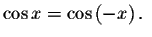 $\cos x = \cos(-x)$.